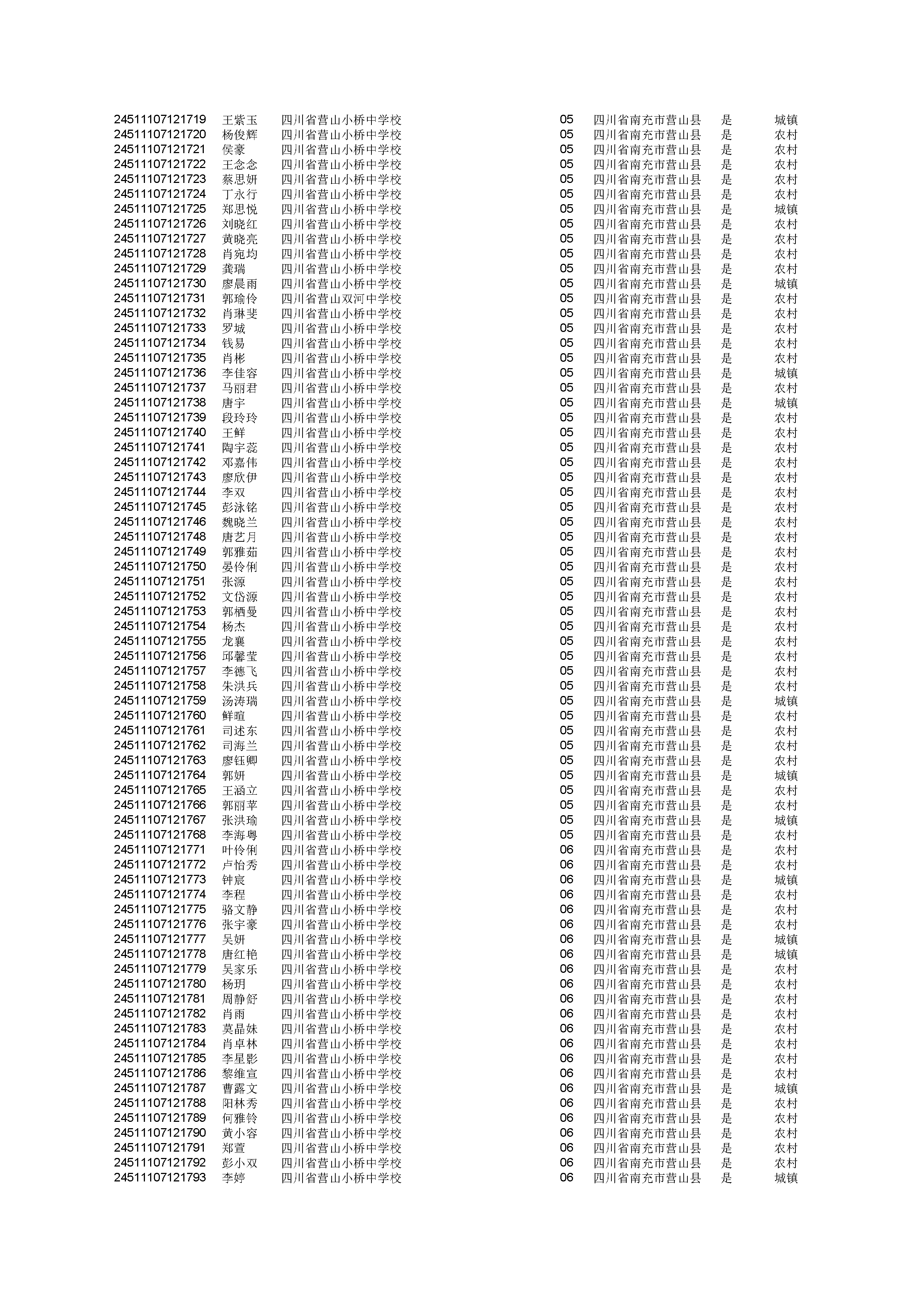 | | | | | | | |
|---|---|---|---|---|---|---|
| 24511107121719 | 王紫玉 | 四川省营山小桥中学校 | 05 | 四川省南充市营山县 | 是 | 城镇 |
| 24511107121720 | 杨俊辉 | 四川省营山小桥中学校 | 05 | 四川省南充市营山县 | 是 | 农村 |
| 24511107121721 | 侯豪 | 四川省营山小桥中学校 | 05 | 四川省南充市营山县 | 是 | 农村 |
| 24511107121722 | 王念念 | 四川省营山小桥中学校 | 05 | 四川省南充市营山县 | 是 | 农村 |
| 24511107121723 | 蔡思妍 | 四川省营山小桥中学校 | 05 | 四川省南充市营山县 | 是 | 农村 |
| 24511107121724 | 丁永行 | 四川省营山小桥中学校 | 05 | 四川省南充市营山县 | 是 | 农村 |
| 24511107121725 | 郑思悦 | 四川省营山小桥中学校 | 05 | 四川省南充市营山县 | 是 | 城镇 |
| 24511107121726 | 刘晓红 | 四川省营山小桥中学校 | 05 | 四川省南充市营山县 | 是 | 农村 |
| 24511107121727 | 黄晓亮 | 四川省营山小桥中学校 | 05 | 四川省南充市营山县 | 是 | 农村 |
| 24511107121728 | 肖宛均 | 四川省营山小桥中学校 | 05 | 四川省南充市营山县 | 是 | 农村 |
| 24511107121729 | 龚瑞 | 四川省营山小桥中学校 | 05 | 四川省南充市营山县 | 是 | 农村 |
| 24511107121730 | 廖晨雨 | 四川省营山小桥中学校 | 05 | 四川省南充市营山县 | 是 | 城镇 |
| 24511107121731 | 郭瑜伶 | 四川省营山双河中学校 | 05 | 四川省南充市营山县 | 是 | 农村 |
| 24511107121732 | 肖琳斐 | 四川省营山小桥中学校 | 05 | 四川省南充市营山县 | 是 | 农村 |
| 24511107121733 | 罗城 | 四川省营山小桥中学校 | 05 | 四川省南充市营山县 | 是 | 农村 |
| 24511107121734 | 钱易 | 四川省营山小桥中学校 | 05 | 四川省南充市营山县 | 是 | 农村 |
| 24511107121735 | 肖彬 | 四川省营山小桥中学校 | 05 | 四川省南充市营山县 | 是 | 农村 |
| 24511107121736 | 李佳容 | 四川省营山小桥中学校 | 05 | 四川省南充市营山县 | 是 | 城镇 |
| 24511107121737 | 马丽君 | 四川省营山小桥中学校 | 05 | 四川省南充市营山县 | 是 | 农村 |
| 24511107121738 | 唐宇 | 四川省营山小桥中学校 | 05 | 四川省南充市营山县 | 是 | 城镇 |
| 24511107121739 | 段玲玲 | 四川省营山小桥中学校 | 05 | 四川省南充市营山县 | 是 | 农村 |
| 24511107121740 | 王鲜 | 四川省营山小桥中学校 | 05 | 四川省南充市营山县 | 是 | 农村 |
| 24511107121741 | 陶宇蕊 | 四川省营山小桥中学校 | 05 | 四川省南充市营山县 | 是 | 农村 |
| 24511107121742 | 邓嘉伟 | 四川省营山小桥中学校 | 05 | 四川省南充市营山县 | 是 | 农村 |
| 24511107121743 | 廖欣伊 | 四川省营山小桥中学校 | 05 | 四川省南充市营山县 | 是 | 农村 |
| 24511107121744 | 李双 | 四川省营山小桥中学校 | 05 | 四川省南充市营山县 | 是 | 农村 |
| 24511107121745 | 彭泳铭 | 四川省营山小桥中学校 | 05 | 四川省南充市营山县 | 是 | 农村 |
| 24511107121746 | 魏晓兰 | 四川省营山小桥中学校 | 05 | 四川省南充市营山县 | 是 | 农村 |
| 24511107121748 | 唐艺月 | 四川省营山小桥中学校 | 05 | 四川省南充市营山县 | 是 | 农村 |
| 24511107121749 | 郭雅茹 | 四川省营山小桥中学校 | 05 | 四川省南充市营山县 | 是 | 农村 |
| 24511107121750 | 晏伶俐 | 四川省营山小桥中学校 | 05 | 四川省南充市营山县 | 是 | 农村 |
| 24511107121751 | 张源 | 四川省营山小桥中学校 | 05 | 四川省南充市营山县 | 是 | 农村 |
| 24511107121752 | 文岱源 | 四川省营山小桥中学校 | 05 | 四川省南充市营山县 | 是 | 农村 |
| 24511107121753 | 郭栖曼 | 四川省营山小桥中学校 | 05 | 四川省南充市营山县 | 是 | 农村 |
| 24511107121754 | 杨杰 | 四川省营山小桥中学校 | 05 | 四川省南充市营山县 | 是 | 农村 |
| 24511107121755 | 龙襄 | 四川省营山小桥中学校 | 05 | 四川省南充市营山县 | 是 | 农村 |
| 24511107121756 | 邱馨莹 | 四川省营山小桥中学校 | 05 | 四川省南充市营山县 | 是 | 农村 |
| 24511107121757 | 李德飞 | 四川省营山小桥中学校 | 05 | 四川省南充市营山县 | 是 | 农村 |
| 24511107121758 | 朱洪兵 | 四川省营山小桥中学校 | 05 | 四川省南充市营山县 | 是 | 农村 |
| 24511107121759 | 汤涛瑞 | 四川省营山小桥中学校 | 05 | 四川省南充市营山县 | 是 | 城镇 |
| 24511107121760 | 鲜暄 | 四川省营山小桥中学校 | 05 | 四川省南充市营山县 | 是 | 农村 |
| 24511107121761 | 司述东 | 四川省营山小桥中学校 | 05 | 四川省南充市营山县 | 是 | 农村 |
| 24511107121762 | 司海兰 | 四川省营山小桥中学校 | 05 | 四川省南充市营山县 | 是 | 农村 |
| 24511107121763 | 廖钰卿 | 四川省营山小桥中学校 | 05 | 四川省南充市营山县 | 是 | 农村 |
| 24511107121764 | 郭妍 | 四川省营山小桥中学校 | 05 | 四川省南充市营山县 | 是 | 城镇 |
| 24511107121765 | 王涵立 | 四川省营山小桥中学校 | 05 | 四川省南充市营山县 | 是 | 农村 |
| 24511107121766 | 郭丽苹 | 四川省营山小桥中学校 | 05 | 四川省南充市营山县 | 是 | 农村 |
| 24511107121767 | 张洪瑜 | 四川省营山小桥中学校 | 05 | 四川省南充市营山县 | 是 | 城镇 |
| 24511107121768 | 李海粤 | 四川省营山小桥中学校 | 05 | 四川省南充市营山县 | 是 | 农村 |
| 24511107121771 | 叶伶俐 | 四川省营山小桥中学校 | 06 | 四川省南充市营山县 | 是 | 农村 |
| 24511107121772 | 卢怡秀 | 四川省营山小桥中学校 | 06 | 四川省南充市营山县 | 是 | 农村 |
| 24511107121773 | 钟宸 | 四川省营山小桥中学校 | 06 | 四川省南充市营山县 | 是 | 城镇 |
| 24511107121774 | 李程 | 四川省营山小桥中学校 | 06 | 四川省南充市营山县 | 是 | 农村 |
| 24511107121775 | 骆文静 | 四川省营山小桥中学校 | 06 | 四川省南充市营山县 | 是 | 农村 |
| 24511107121776 | 张宇豪 | 四川省营山小桥中学校 | 06 | 四川省南充市营山县 | 是 | 农村 |
| 24511107121777 | 吴妍 | 四川省营山小桥中学校 | 06 | 四川省南充市营山县 | 是 | 城镇 |
| 24511107121778 | 唐红艳 | 四川省营山小桥中学校 | 06 | 四川省南充市营山县 | 是 | 城镇 |
| 24511107121779 | 吴家乐 | 四川省营山小桥中学校 | 06 | 四川省南充市营山县 | 是 | 农村 |
| 24511107121780 | 杨玥 | 四川省营山小桥中学校 | 06 | 四川省南充市营山县 | 是 | 农村 |
| 24511107121781 | 周静舒 | 四川省营山小桥中学校 | 06 | 四川省南充市营山县 | 是 | 农村 |
| 24511107121782 | 肖雨 | 四川省营山小桥中学校 | 06 | 四川省南充市营山县 | 是 | 农村 |
| 24511107121783 | 莫晶妹 | 四川省营山小桥中学校 | 06 | 四川省南充市营山县 | 是 | 农村 |
| 24511107121784 | 肖卓林 | 四川省营山小桥中学校 | 06 | 四川省南充市营山县 | 是 | 农村 |
| 24511107121785 | 李星影 | 四川省营山小桥中学校 | 06 | 四川省南充市营山县 | 是 | 农村 |
| 24511107121786 | 黎维宣 | 四川省营山小桥中学校 | 06 | 四川省南充市营山县 | 是 | 农村 |
| 24511107121787 | 曹露文 | 四川省营山小桥中学校 | 06 | 四川省南充市营山县 | 是 | 城镇 |
| 24511107121788 | 阳林秀 | 四川省营山小桥中学校 | 06 | 四川省南充市营山县 | 是 | 农村 |
| 24511107121789 | 何雅铃 | 四川省营山小桥中学校 | 06 | 四川省南充市营山县 | 是 | 农村 |
| 24511107121790 | 黄小容 | 四川省营山小桥中学校 | 06 | 四川省南充市营山县 | 是 | 农村 |
| 24511107121791 | 郑萱 | 四川省营山小桥中学校 | 06 | 四川省南充市营山县 | 是 | 农村 |
| 24511107121792 | 彭小双 | 四川省营山小桥中学校 | 06 | 四川省南充市营山县 | 是 | 农村 |
| 24511107121793 | 李婷 | 四川省营山小桥中学校 | 06 | 四川省南充市营山县 | 是 | 城镇 |